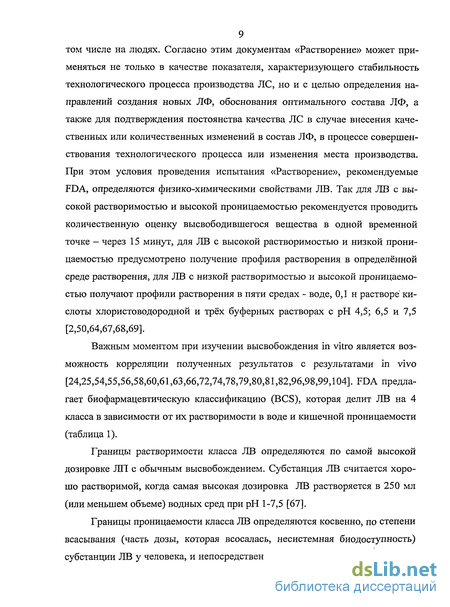 9

том числе на людях. Согласно этим документам «Растворение» может применяться не только в качестве показателя, характеризующего стабильность технологического процесса производства ЛС, но и с целью определения направлений создания новых ЛФ, обоснования оптимального состава ЛФ, а также для подтверждения постоянства качества ЛС в случае внесения качественных или количественных изменений в состав ЛФ, в процессе совершенствования технологического процесса или изменения места производства. При этом условия проведения испытания «Растворение», рекомендуемые FDA, определяются физико-химическими свойствами ЛВ. Так для ЛВ с высокой растворимостью и высокой проницаемостью рекомендуется проводить количественную оценку высвободившегося вещества в одной временной точке – через 15 минут, для ЛВ с высокой растворимостью и низкой проницаемостью предусмотрено получение профиля растворения в определённой среде растворения, для ЛВ с низкой растворимостью и высокой проницаемостью получают профили растворения в пяти средах - воде, 0,1 н растворе кислоты хлористоводородной и трёх буферных растворах с pH 4,5; 6,5 и 7,5 [2,50,64,67,68,69].

Важным моментом при изучении высвобождения in vitro является возможность корреляции полученных результатов с результатами in vivo [24,25,54,55,56,58,60,61,63,66,72,74,78,79,80,81,82,96,98,99,104]. FDA предлагает биофармацевтическую классификацию (BCS), которая делит ЛВ на 4 класса в зависимости от их растворимости в воде и кишечной проницаемости (таблица 1).

Границы растворимости класса ЛВ определяются по самой высокой дозировке ЛП с обычным высвобождением. Субстанция ЛВ считается хорошо растворимой, когда самая высокая дозировка ЛВ растворяется в 250 мл (или меньшем объеме) водных сред при pH 1-7,5 [67].

Границы проницаемости класса ЛВ определяются косвенно, по степени всасывания (часть дозы, которая всосалась, несистемная биодоступность) субстанции ЛВ у человека, и непосредствен

dsLib.net
библиотека диссертаций